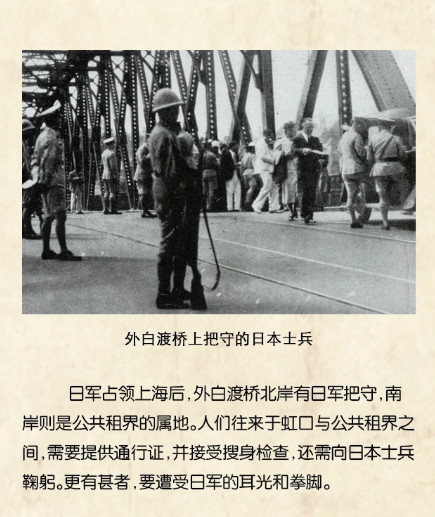 外白渡桥上把守的日本士兵

日军占领上海后，外白渡桥北岸有日军把守，南岸则是公共租界的属地。人们往来于虹口与公共租界之间，需要提供通行证，并接受搜身检查，还需向日本士兵鞠躬。更有甚者，要遭受日军的耳光和拳脚。